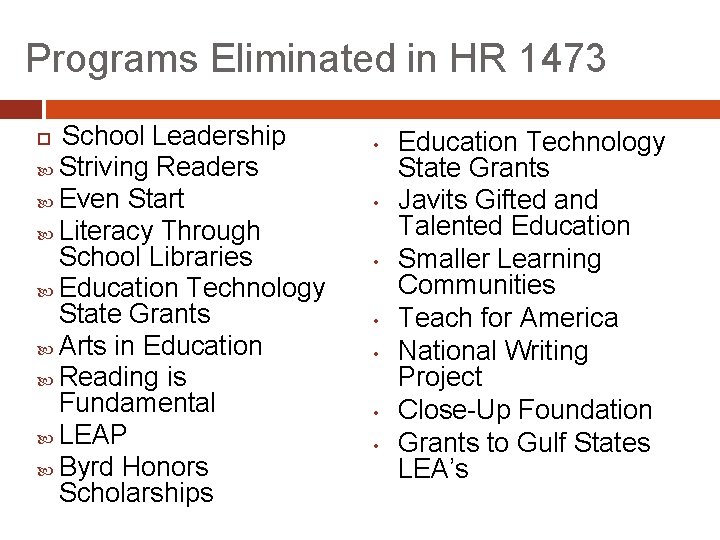 Programs Eliminated in HR 1473

- School Leadership
- Striving Readers
- Even Start
- Literacy Through School Libraries
- Education Technology State Grants
- Arts in Education
- Reading is Fundamental
- LEAP
- Byrd Honors Scholarships

- Education Technology State Grants
- Javits Gifted and Talented Education
- Smaller Learning Communities
- Teach for America
- National Writing Project
- Close-Up Foundation
- Grants to Gulf States LEA's